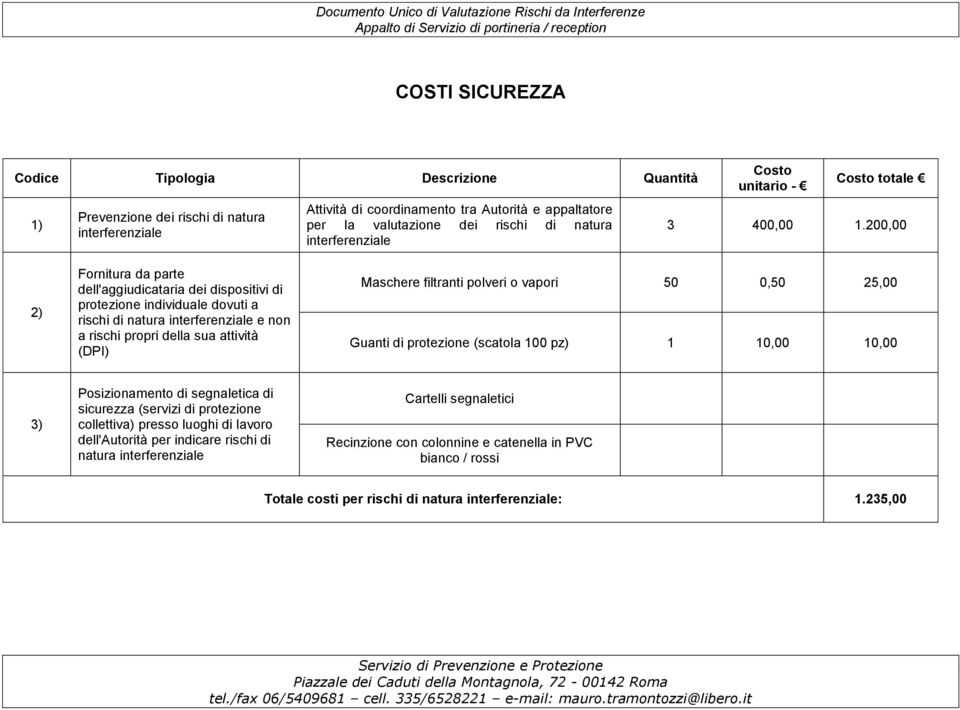 Documento Unico di Valutazione Rischi da Interferenze
Appalto di Servizio di portineria / reception

COSTI SICUREZZA

| Codice | Tipologia | Descrizione | Quantità | Costo unitario - € | Costo totale € |
|---|---|---|---|---|---|
| 1) | Prevenzione dei rischi di natura interferenziale | Attività di coordinamento tra Autorità e appaltatore per la valutazione dei rischi di natura interferenziale | 3 | 400,00 | 1.200,00 |
| 2) | Fornitura da parte dell'aggiudicataria dei dispositivi di protezione individuale dovuti a rischi di natura interferenziale e non a rischi propri della sua attività (DPI) | Maschere filtranti polveri o vapori | 50 | 0,50 | 25,00 |
| | | Guanti di protezione (scatola 100 pz) | 1 | 10,00 | 10,00 |
| 3) | Posizionamento di segnaletica di sicurezza (servizi di protezione collettiva) presso luoghi di lavoro dell'Autorità per indicare rischi di natura interferenziale | Cartelli segnaletici | | | |
| | | Recinzione con colonnine e catenella in PVC bianco / rossi | | | |
| Totale costi per rischi di natura interferenziale: | | | | | 1.235,00 |

Servizio di Prevenzione e Protezione
Piazzale dei Caduti della Montagnola, 72 - 00142 Roma
tel./fax 06/5409681 – cell. 335/6528221 – e-mail: mauro.tramontozzi@libero.it